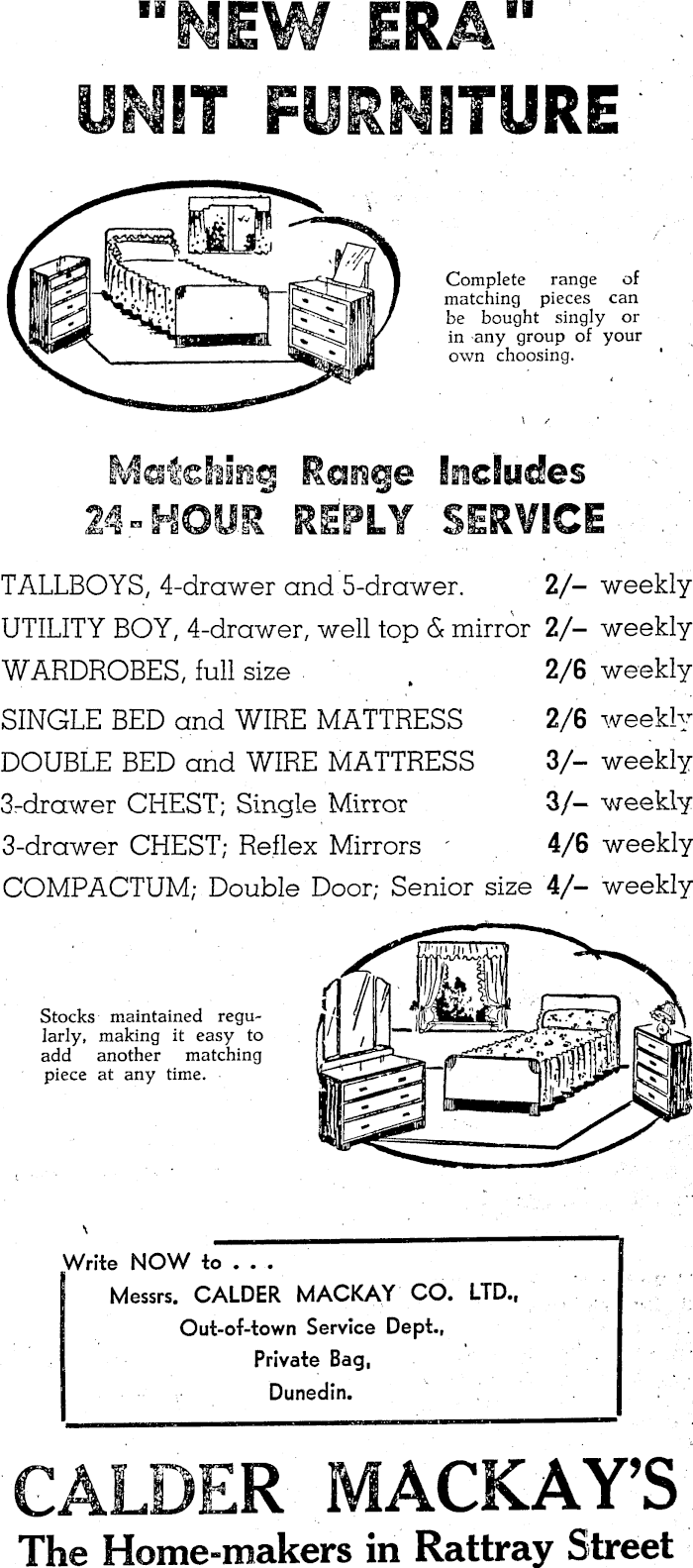 "NEW ERA"
UNIT FURNITURE

Complete range of matching pieces can be bought singly or in any group of your own choosing.

Matching Range Includes
24-HOUR REPLY SERVICE

| | |
|---|---|
| TALLBOYS, 4-drawer and 5-drawer. | 2/– weekly |
| UTILITY BOY, 4-drawer, well top & mirror | 2/– weekly |
| WARDROBES, full size | 2/6 weekly |
| SINGLE BED and WIRE MATTRESS | 2/6 weekly |
| DOUBLE BED and WIRE MATTRESS | 3/– weekly |
| 3-drawer CHEST; Single Mirror | 3/– weekly |
| 3-drawer CHEST; Reflex Mirrors | 4/6 weekly |
| COMPACTUM; Double Door; Senior size | 4/– weekly |

Stocks maintained regularly, making it easy to add another matching piece at any time.

Write NOW to . . .
Messrs. CALDER MACKAY CO. LTD.,
Out-of-town Service Dept.,
Private Bag,
Dunedin.

CALDER MACKAY'S
The Home-makers in Rattray Street